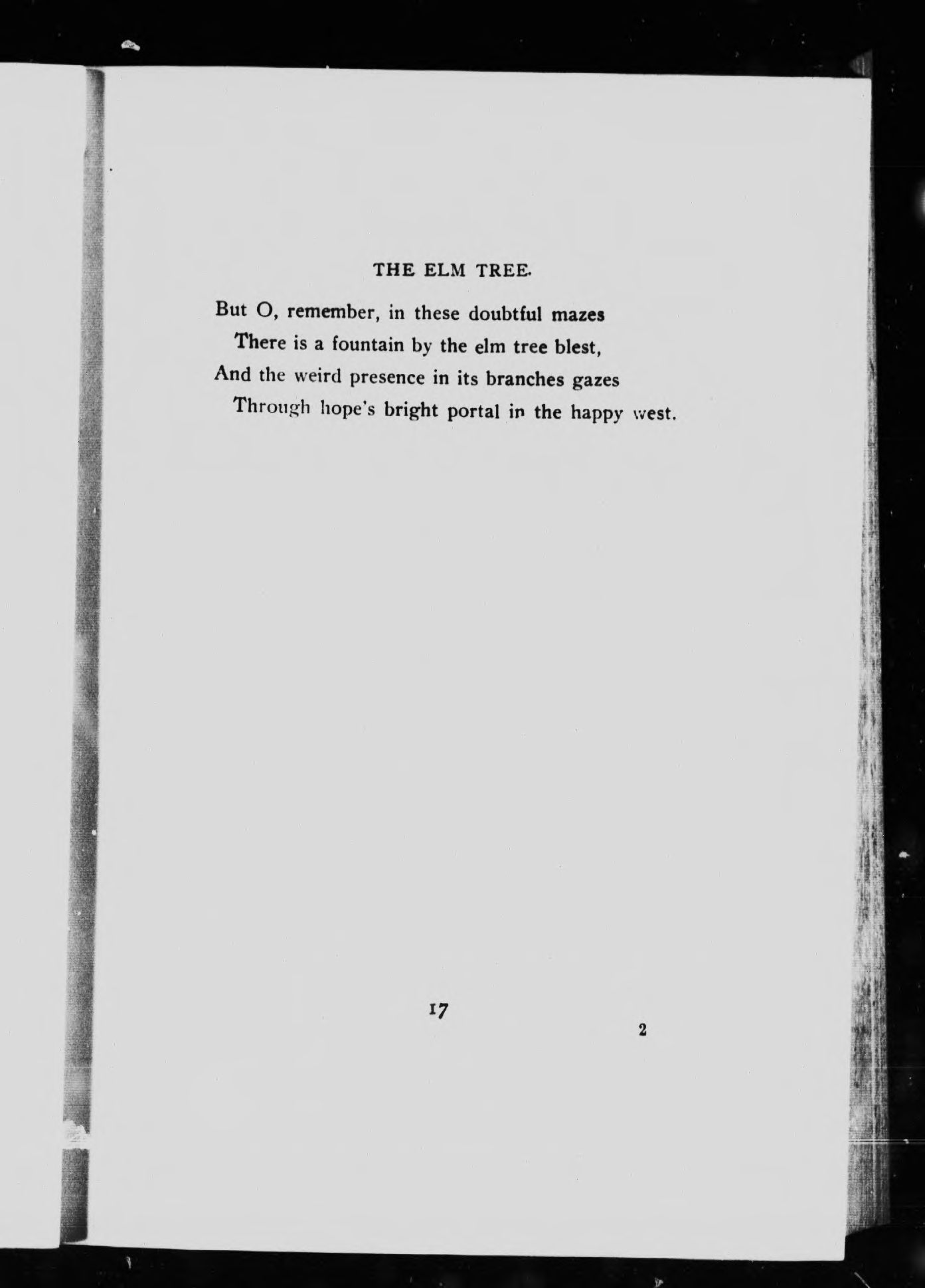 THE ELM TREE.

But O, remember, in these doubtful mazes
There is a fountain by the elm tree blest,
And the weird presence in its branches gazes
Through hope's bright portal in the happy west.

17

2